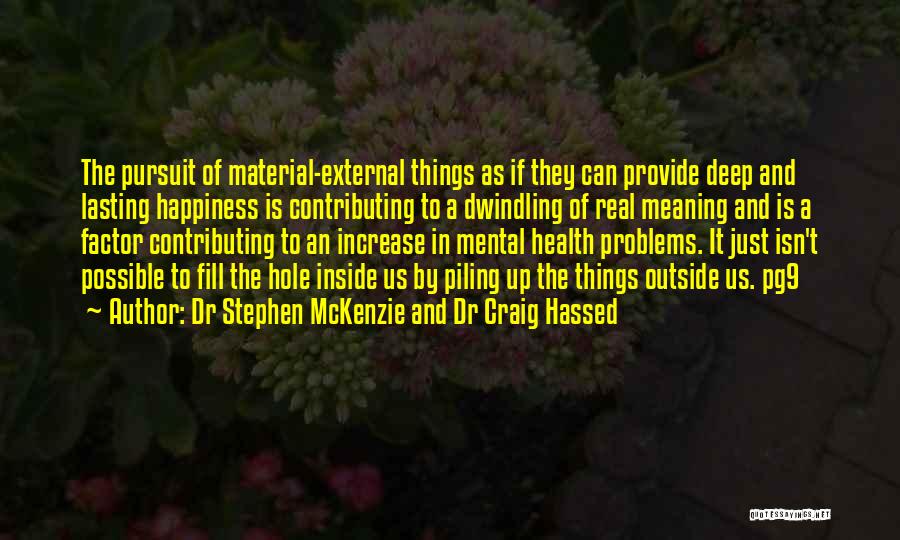 The pursuit of material-external things as if they can provide deep and lasting happiness is contributing to a dwindling of real meaning and is a factor contributing to an increase in mental health problems. It just isn't possible to fill the hole inside us by piling up the things outside us. pg9

~ Author: Dr Stephen McKenzie and Dr Craig Hassed

QUOTESSAYINGS.NET